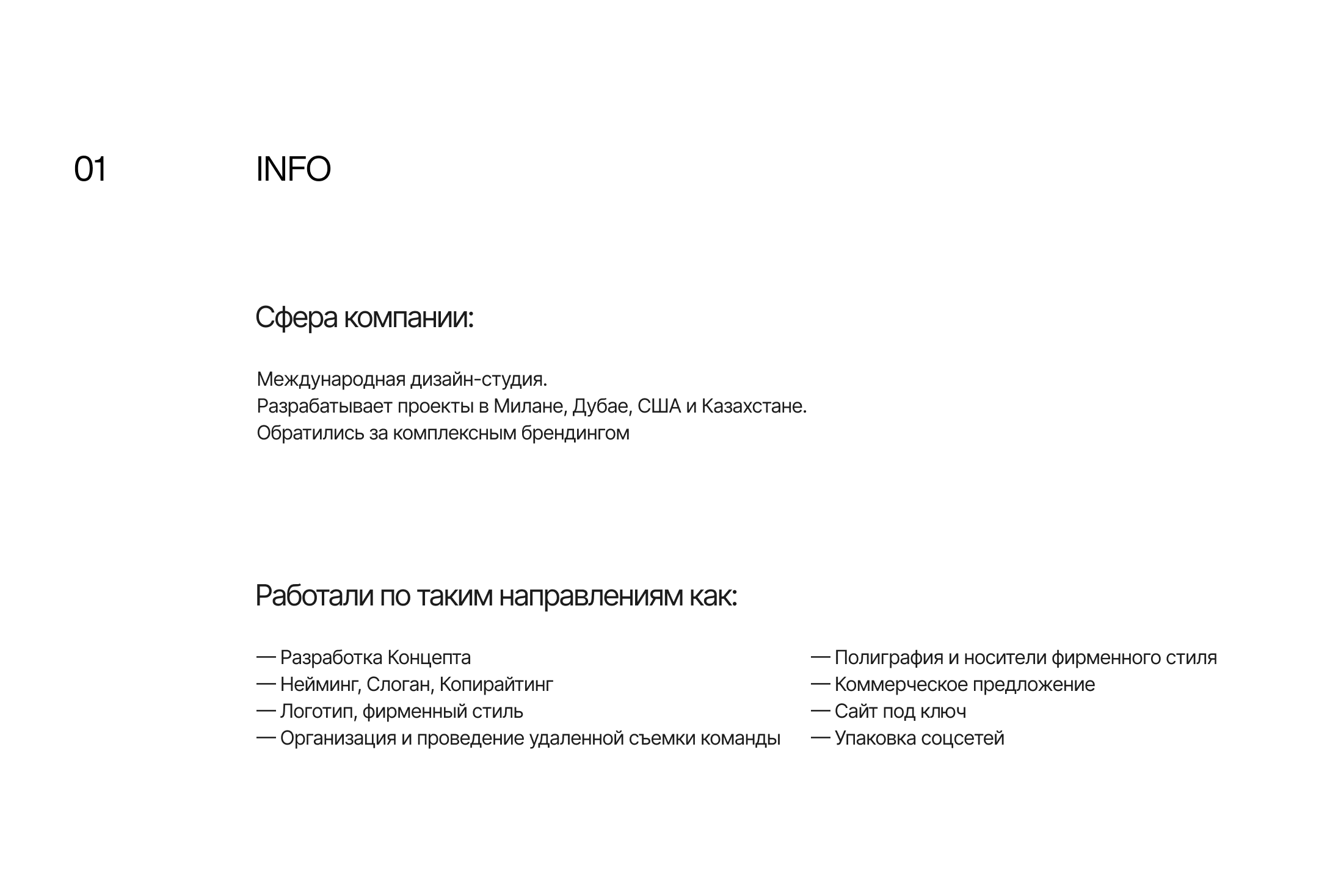 01

INFO

Сфера компании:

Международная дизайн-студия.
Разрабатывает проекты в Милане, Дубае, США и Казахстане.
Обратились за комплексным брендингом

Работали по таким направлениям как:

— Разработка Концепта
— Нейминг, Слоган, Копирайтинг
— Логотип, фирменный стиль
— Организация и проведение удаленной съемки команды

— Полиграфия и носители фирменного стиля
— Коммерческое предложение
— Сайт под ключ
— Упаковка соцсетей